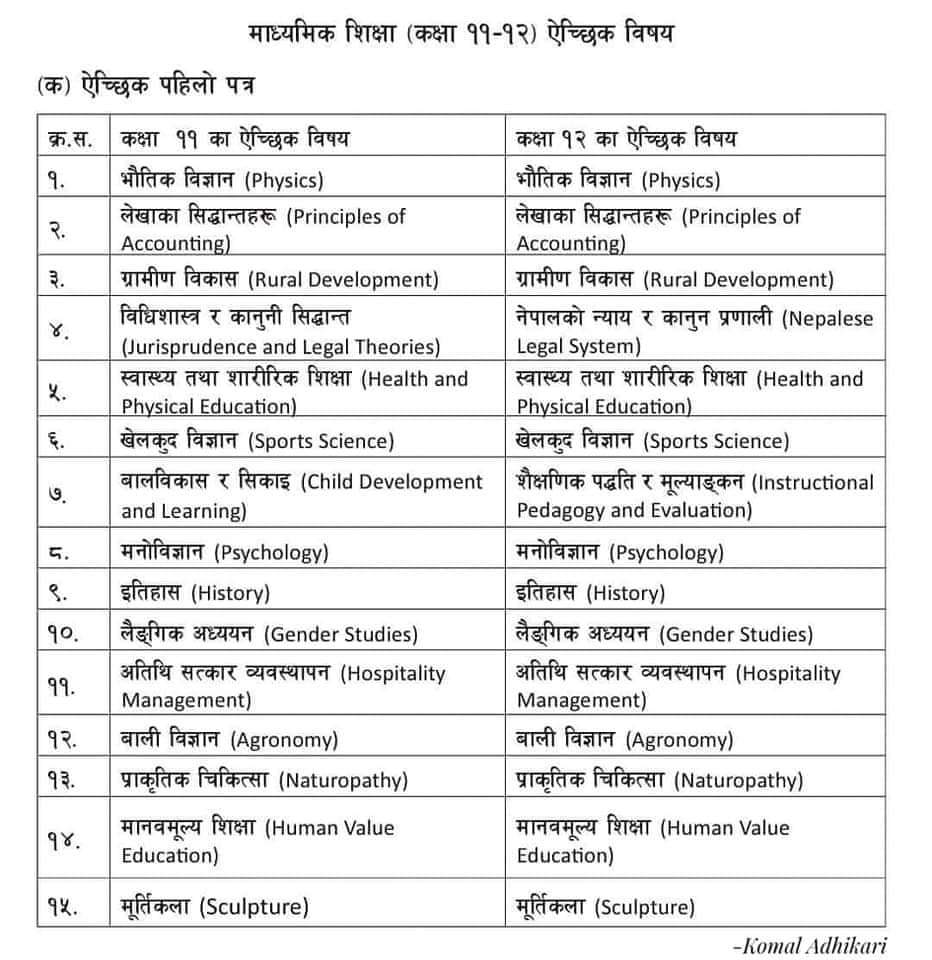 माध्यमिक शिक्षा (कक्षा ११-१२) ऐच्छिक विषय

(क) ऐच्छिक पहिलो पत्र

| क्र.स. | कक्षा ११ का ऐच्छिक विषय | कक्षा १२ का ऐच्छिक विषय |
|---|---|---|
| १. | भौतिक विज्ञान (Physics) | भौतिक विज्ञान (Physics) |
| २. | लेखाका सिद्धान्तहरू (Principles of Accounting) | लेखाका सिद्धान्तहरू (Principles of Accounting) |
| ३. | ग्रामीण विकास (Rural Development) | ग्रामीण विकास (Rural Development) |
| ४. | विधिशास्त्र र कानुनी सिद्धान्त (Jurisprudence and Legal Theories) | नेपालको न्याय र कानुन प्रणाली (Nepalese Legal System) |
| ५. | स्वास्थ्य तथा शारीरिक शिक्षा (Health and Physical Education) | स्वास्थ्य तथा शारीरिक शिक्षा (Health and Physical Education) |
| ६. | खेलकुद विज्ञान (Sports Science) | खेलकुद विज्ञान (Sports Science) |
| ७. | बालविकास र सिकाइ (Child Development and Learning) | शैक्षणिक पद्धति र मूल्याङ्कन (Instructional Pedagogy and Evaluation) |
| ८. | मनोविज्ञान (Psychology) | मनोविज्ञान (Psychology) |
| ९. | इतिहास (History) | इतिहास (History) |
| १०. | लैङ्गिक अध्ययन (Gender Studies) | लैङ्गिक अध्ययन (Gender Studies) |
| ११. | अतिथि सत्कार व्यवस्थापन (Hospitality Management) | अतिथि सत्कार व्यवस्थापन (Hospitality Management) |
| १२. | बाली विज्ञान (Agronomy) | बाली विज्ञान (Agronomy) |
| १३. | प्राकृतिक चिकित्सा (Naturopathy) | प्राकृतिक चिकित्सा (Naturopathy) |
| १४. | मानवमूल्य शिक्षा (Human Value Education) | मानवमूल्य शिक्षा (Human Value Education) |
| १५. | मूर्तिकला (Sculpture) | मूर्तिकला (Sculpture) |

-Komal Adhikari